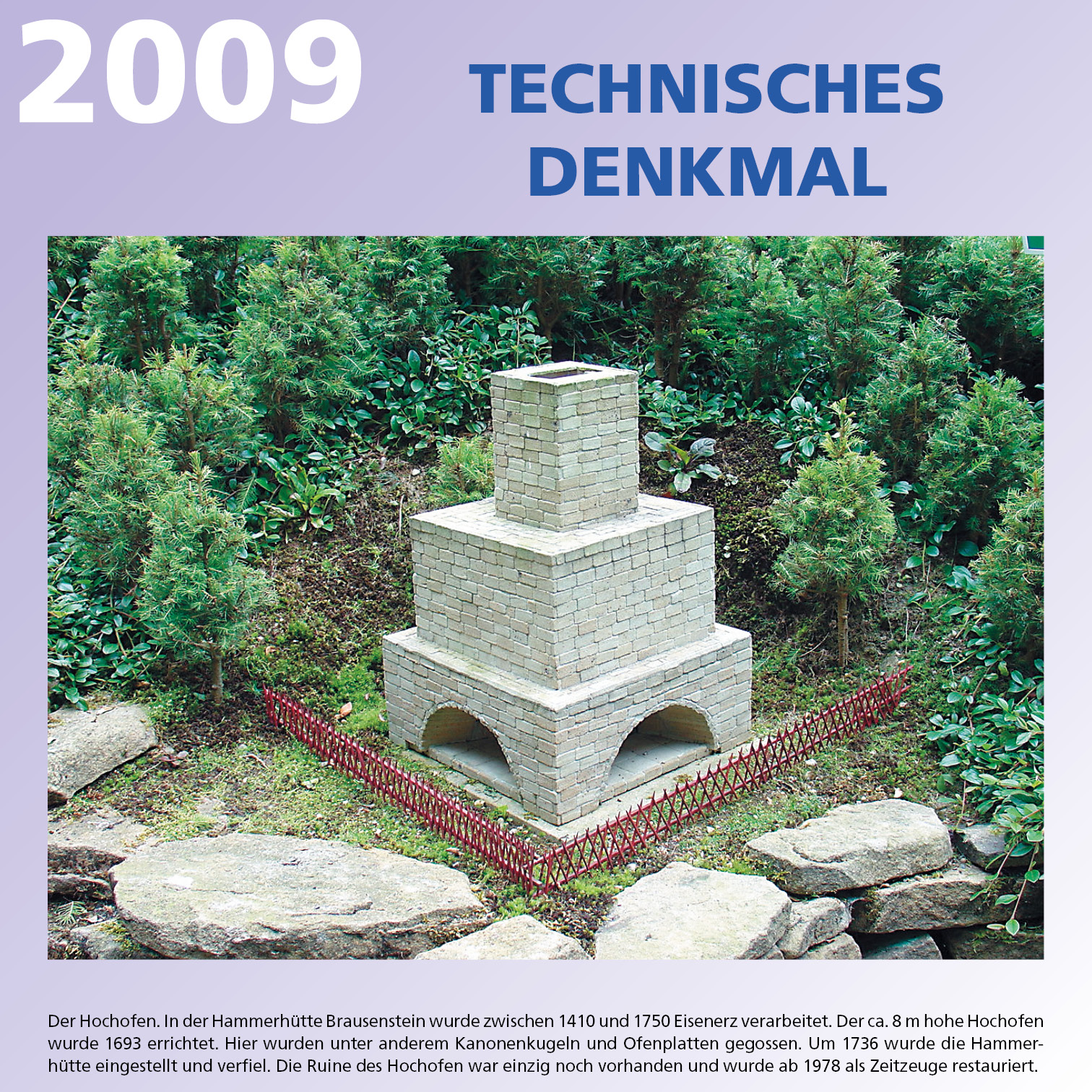 2009

TECHNISCHES
DENKMAL

Der Hochofen. In der Hammerhütte Brausenstein wurde zwischen 1410 und 1750 Eisenerz verarbeitet. Der ca. 8 m hohe Hochofen wurde 1693 errichtet. Hier wurden unter anderem Kanonenkugeln und Ofenplatten gegossen. Um 1736 wurde die Hammerhütte eingestellt und verfiel. Die Ruine des Hochofen war einzig noch vorhanden und wurde ab 1978 als Zeitzeuge restauriert.